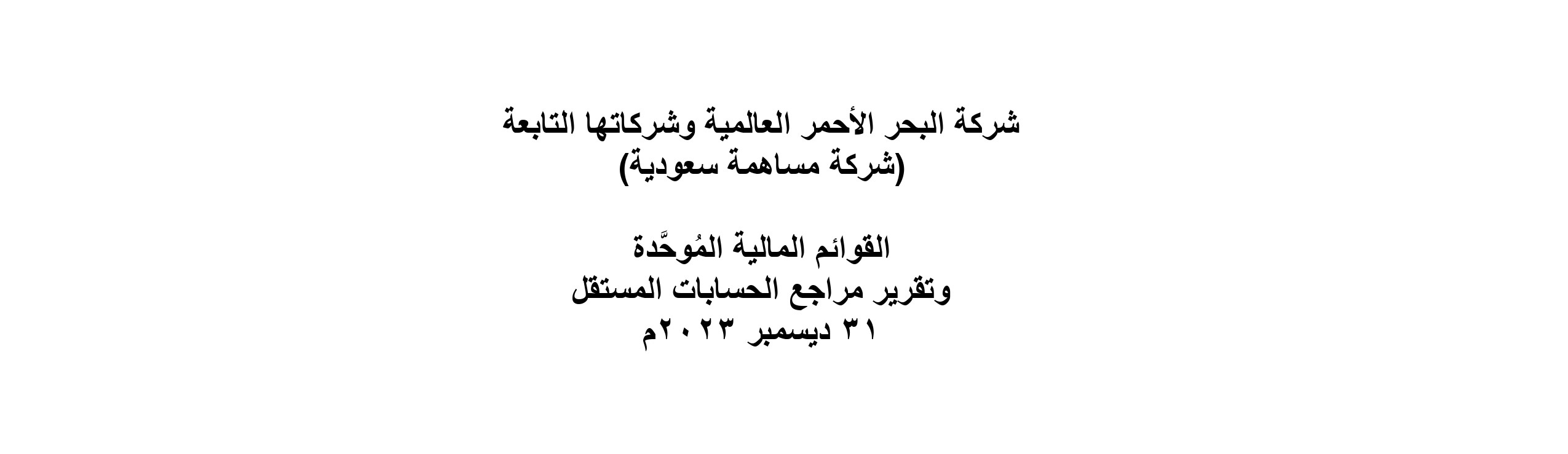 شركة البحر الأحمر العالمية وشركاتها التابعة
(شركة مساهمة سعودية)

القوائم المالية المُوحَّدة
وتقرير مراجع الحسابات المستقل
٣١ ديسمبر ٢٠٢٣م